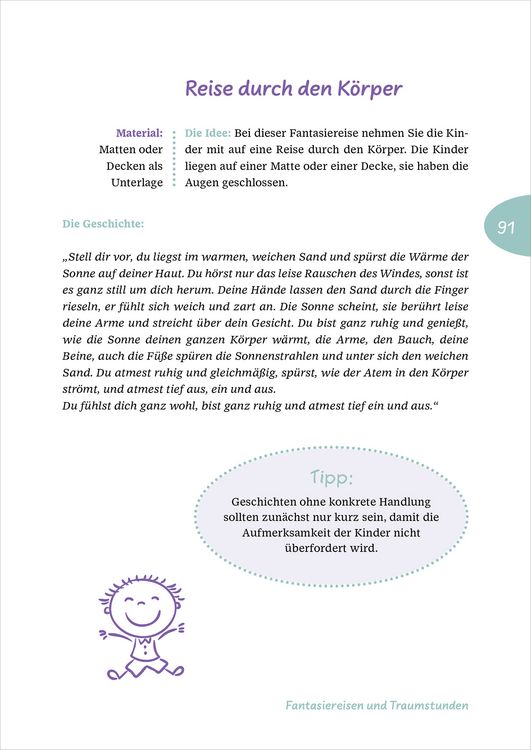 Reise durch den Körper

Material:
Matten oder
Decken als
Unterlage

Die Idee: Bei dieser Fantasiereise nehmen Sie die Kinder mit auf eine Reise durch den Körper. Die Kinder liegen auf einer Matte oder einer Decke, sie haben die Augen geschlossen.

91

Die Geschichte:

„Stell dir vor, du liegst im warmen, weichen Sand und spürst die Wärme der Sonne auf deiner Haut. Du hörst nur das leise Rauschen des Windes, sonst ist es ganz still um dich herum. Deine Hände lassen den Sand durch die Finger rieseln, er fühlt sich weich und zart an. Die Sonne scheint, sie berührt leise deine Arme und streicht über dein Gesicht. Du bist ganz ruhig und genießt, wie die Sonne deinen ganzen Körper wärmt, die Arme, den Bauch, deine Beine, auch die Füße spüren die Sonnenstrahlen und unter sich den weichen Sand. Du atmest ruhig und gleichmäßig, spürst, wie der Atem in den Körper strömt, und atmest tief aus, ein und aus.
Du fühlst dich ganz wohl, bist ganz ruhig und atmest tief ein und aus.“

Tipp:

Geschichten ohne konkrete Handlung sollten zunächst nur kurz sein, damit die Aufmerksamkeit der Kinder nicht überfordert wird.

Fantasiereisen und Traumstunden